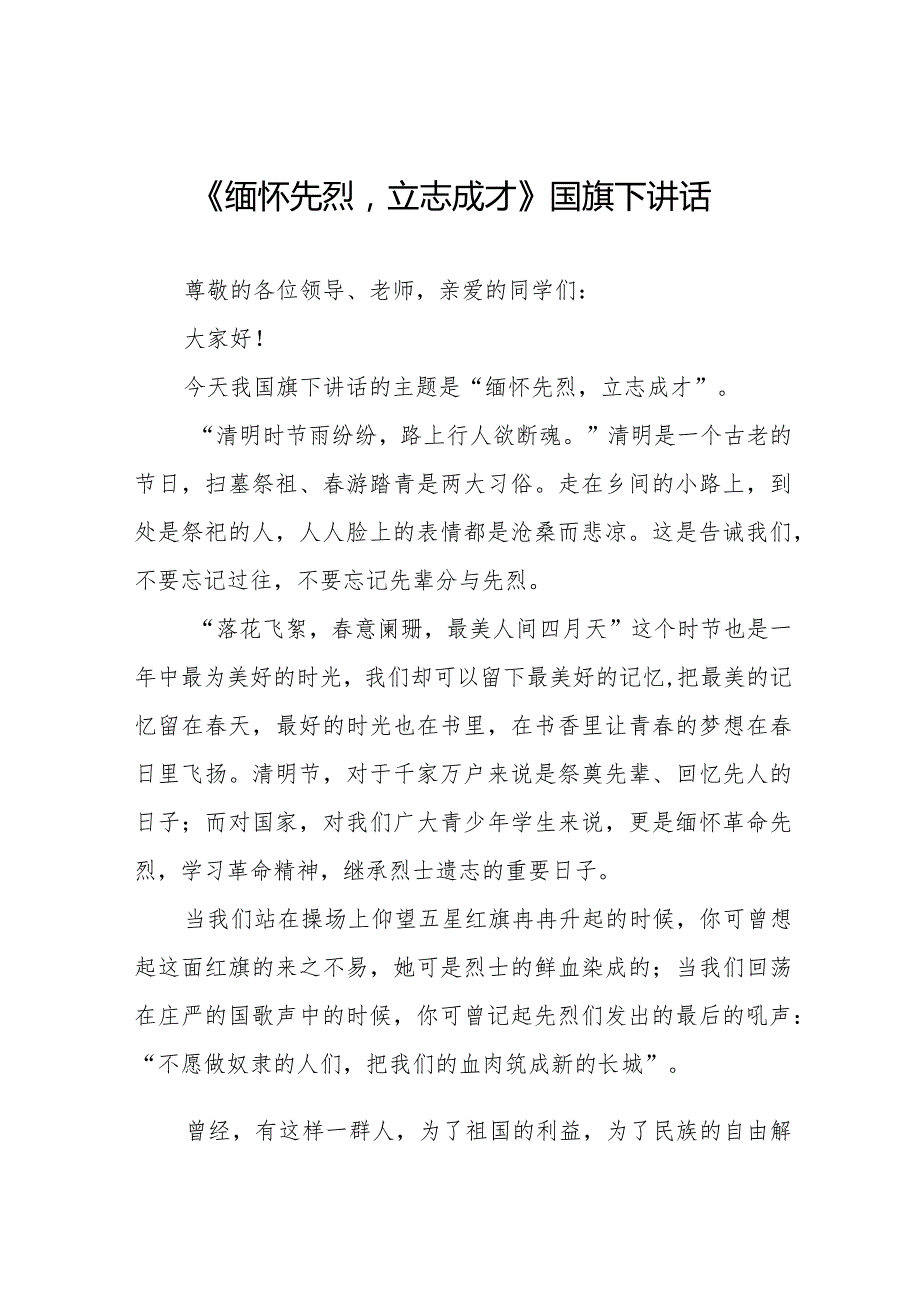 《缅怀先烈，立志成才》国旗下讲话

尊敬的各位领导、老师，亲爱的同学们：

大家好！

今天我国旗下讲话的主题是“缅怀先烈，立志成才”。

“清明时节雨纷纷，路上行人欲断魂。”清明是一个古老的节日，扫墓祭祖、春游踏青是两大习俗。走在乡间的小路上，到处是祭祀的人，人人脸上的表情都是沧桑而悲凉。这是告诫我们，不要忘记过往，不要忘记先辈分与先烈。

“落花飞絮，春意阑珊，最美人间四月天”这个时节也是一年中最为美好的时光，我们却可以留下最美好的记忆,把最美的记忆留在春天，最好的时光也在书里，在书香里让青春的梦想在春日里飞扬。清明节，对于千家万户来说是祭奠先辈、回忆先人的日子；而对国家，对我们广大青少年学生来说，更是缅怀革命先烈，学习革命精神，继承烈士遗志的重要日子。

当我们站在操场上仰望五星红旗冉冉升起的时候，你可曾想起这面红旗的来之不易，她可是烈士的鲜血染成的；当我们回荡在庄严的国歌声中的时候，你可曾记起先烈们发出的最后的吼声：“不愿做奴隶的人们，把我们的血肉筑成新的长城”。

曾经，有这样一群人，为了祖国的利益，为了民族的自由解